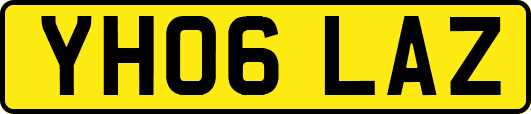 YH06 LAZ